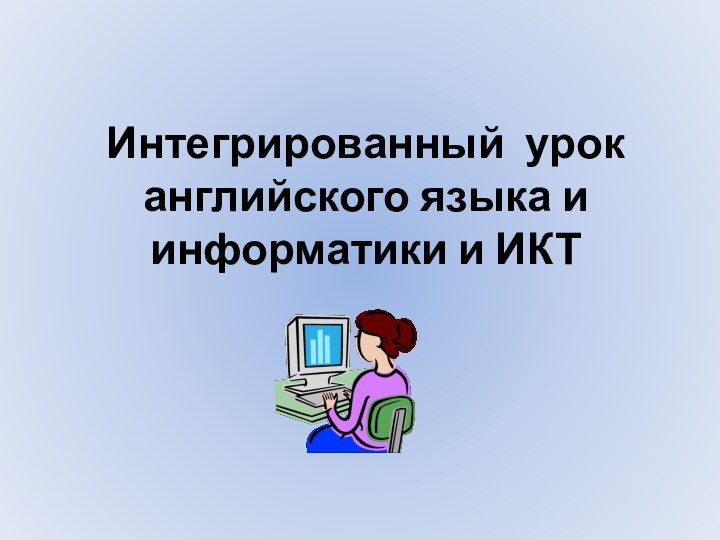 Интегрированный урок английского языка и информатики и ИКТ